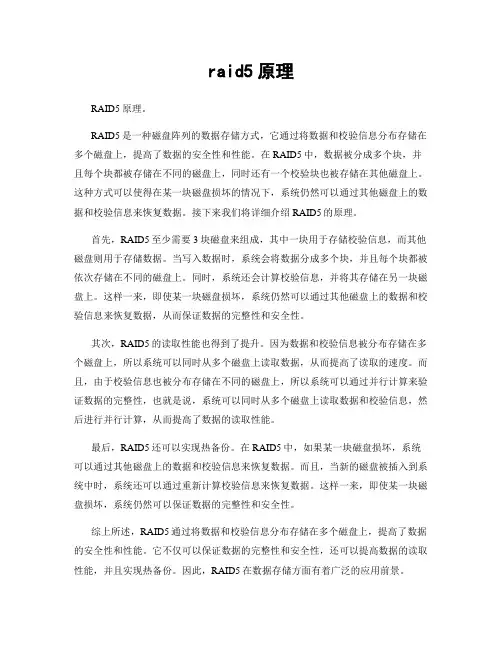 raid5 原理

RAID5 原理。

RAID5 是一种磁盘阵列的数据存储方式，它通过将数据和校验信息分布存储在多个磁盘上，提高了数据的安全性和性能。在 RAID5 中，数据被分成多个块，并且每个块都被存储在不同的磁盘上，同时还有一个校验块也被存储在其他磁盘上。这种方式可以使得在某一块磁盘损坏的情况下，系统仍然可以通过其他磁盘上的数据和校验信息来恢复数据。接下来我们将详细介绍 RAID5 的原理。

首先，RAID5 至少需要 3 块磁盘来组成，其中一块用于存储校验信息，而其他磁盘则用于存储数据。当写入数据时，系统会将数据分成多个块，并且每个块都被依次存储在不同的磁盘上。同时，系统还会计算校验信息，并将其存储在另一块磁盘上。这样一来，即使某一块磁盘损坏，系统仍然可以通过其他磁盘上的数据和校验信息来恢复数据，从而保证数据的完整性和安全性。

其次，RAID5 的读取性能也得到了提升。因为数据和校验信息被分布存储在多个磁盘上，所以系统可以同时从多个磁盘上读取数据，从而提高了读取的速度。而且，由于校验信息也被分布存储在不同的磁盘上，所以系统可以通过并行计算来验证数据的完整性，也就是说，系统可以同时从多个磁盘上读取数据和校验信息，然后进行并行计算，从而提高了数据的读取性能。

最后，RAID5 还可以实现热备份。在 RAID5 中，如果某一块磁盘损坏，系统可以通过其他磁盘上的数据和校验信息来恢复数据。而且，当新的磁盘被插入到系统中时，系统还可以通过重新计算校验信息来恢复数据。这样一来，即使某一块磁盘损坏，系统仍然可以保证数据的完整性和安全性。

综上所述，RAID5 通过将数据和校验信息分布存储在多个磁盘上，提高了数据的安全性和性能。它不仅可以保证数据的完整性和安全性，还可以提高数据的读取性能，并且实现热备份。因此，RAID5 在数据存储方面有着广泛的应用前景。